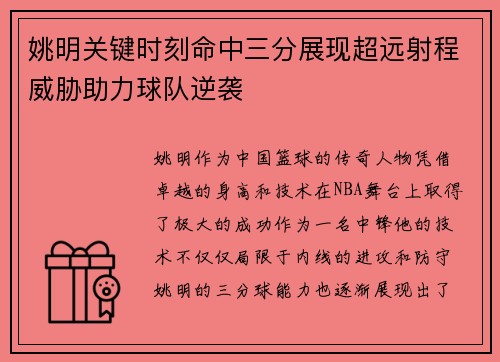 姚明关键时刻命中三分展现超远射程威胁助力球队逆袭

姚明作为中国篮球的传奇人物凭借卓越的身高和技术在NBA舞台上取得了极大的成功作为一名中锋他的技术不仅仅局限于内线的进攻和防守姚明的三分球能力也逐渐展现出了